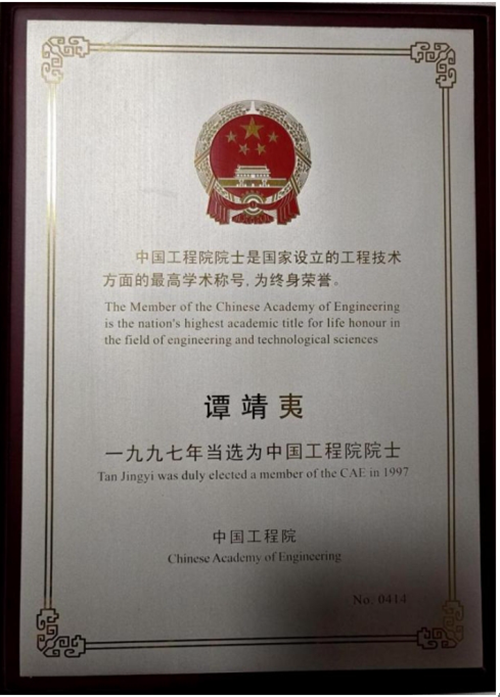 中国工程院院士是国家设立的工程技术方面的最高学术称号，为终身荣誉。

The Member of the Chinese Academy of Engineering is the nation's highest academic title for life honour in the field of engineering and technological sciences

谭靖夷

一九九七年当选为中国工程院院士

Tan Jingyi was duly elected a member of the CAE in 1997

中国工程院

Chinese Academy of Engineering

No. 0414